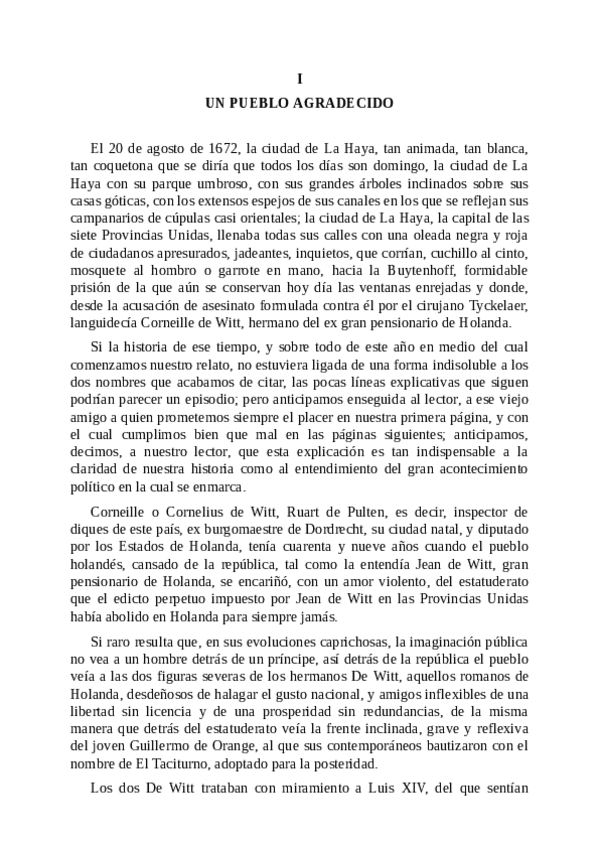 I

UN PUEBLO AGRADECIDO

El 20 de agosto de 1672, la ciudad de La Haya, tan animada, tan blanca, tan coquetona que se diría que todos los días son domingo, la ciudad de La Haya con su parque umbroso, con sus grandes árboles inclinados sobre sus casas góticas, con los extensos espejos de sus canales en los que se reflejan sus campanarios de cúpulas casi orientales; la ciudad de La Haya, la capital de las siete Provincias Unidas, llenaba todas sus calles con una oleada negra y roja de ciudadanos apresurados, jadeantes, inquietos, que corrían, cuchillo al cinto, mosquete al hombro o garrote en mano, hacia la Buytenhoff, formidable prisión de la que aún se conservan hoy día las ventanas enrejadas y donde, desde la acusación de asesinato formulada contra él por el cirujano Tyckelaer, languidecía Corneille de Witt, hermano del ex gran pensionario de Holanda.

Si la historia de ese tiempo, y sobre todo de este año en medio del cual comenzamos nuestro relato, no estuviera ligada de una forma indisoluble a los dos nombres que acabamos de citar, las pocas líneas explicativas que siguen podrían parecer un episodio; pero anticipamos enseguida al lector, a ese viejo amigo a quien prometemos siempre el placer en nuestra primera página, y con el cual cumplimos bien que mal en las páginas siguientes; anticipamos, decimos, a nuestro lector, que esta explicación es tan indispensable a la claridad de nuestra historia como al entendimiento del gran acontecimiento político en la cual se enmarca.

Corneille o Cornelius de Witt, Ruart de Pulten, es decir, inspector de diques de este país, ex burgomaestre de Dordrecht, su ciudad natal, y diputado por los Estados de Holanda, tenía cuarenta y nueve años cuando el pueblo holandés, cansado de la república, tal como la entendía Jean de Witt, gran pensionario de Holanda, se encariñó, con un amor violento, del estatuderato que el edicto perpetuo impuesto por Jean de Witt en las Provincias Unidas había abolido en Holanda para siempre jamás.

Si raro resulta que, en sus evoluciones caprichosas, la imaginación pública no vea a un hombre detrás de un príncipe, así detrás de la república el pueblo veía a las dos figuras severas de los hermanos De Witt, aquellos romanos de Holanda, desdeñosos de halagar el gusto nacional, y amigos inflexibles de una libertad sin licencia y de una prosperidad sin redundancias, de la misma manera que detrás del estatuderato veía la frente inclinada, grave y reflexiva del joven Guillermo de Orange, al que sus contemporáneos bautizaron con el nombre de El Taciturno, adoptado para la posteridad.

Los dos De Witt trataban con miramiento a Luis XIV, del que sentían